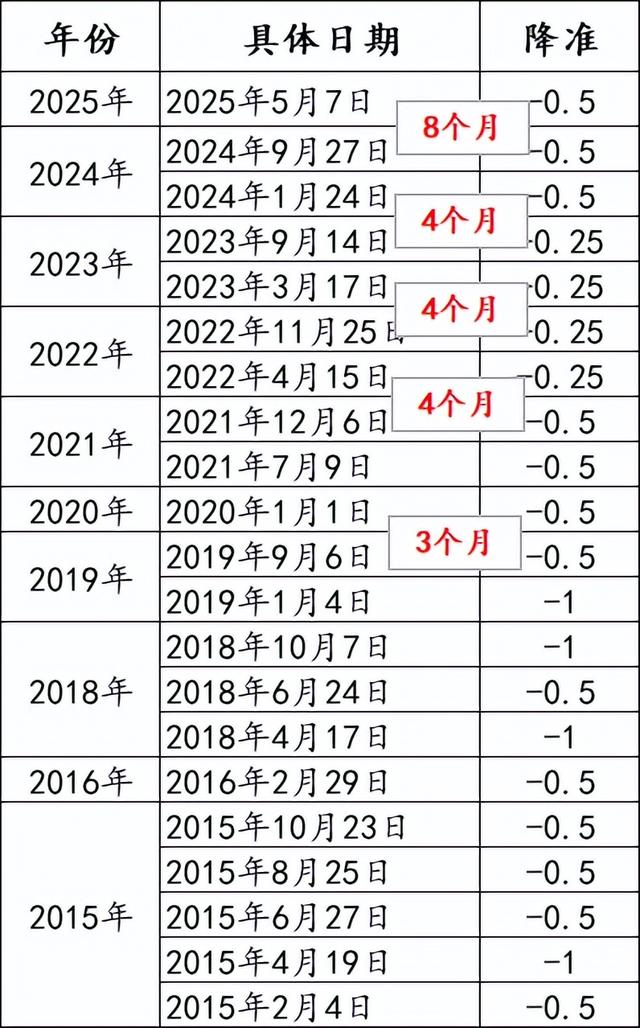 | 年份 | 具体日期 | 降准 |
|---|---|---|
| 2025年 | 2025年5月7日 | -0.5 |
| 2024年 | 2024年9月27日 | -0.5 |
|  | 2024年1月24日 | -0.5 |
| 2023年 | 2023年9月14日 | -0.25 |
|  | 2023年3月17日 | -0.25 |
| 2022年 | 2022年11月25日 | -0.25 |
|  | 2022年4月15日 | -0.25 |
| 2021年 | 2021年12月6日 | -0.5 |
|  | 2021年7月9日 | -0.5 |
| 2020年 | 2020年1月1日 | -0.5 |
| 2019年 | 2019年9月6日 | -0.5 |
|  | 2019年1月4日 | -1 |
| 2018年 | 2018年10月7日 | -1 |
|  | 2018年6月24日 | -0.5 |
|  | 2018年4月17日 | -1 |
| 2016年 | 2016年2月29日 | -0.5 |
| 2015年 | 2015年10月23日 | -0.5 |
|  | 2015年8月25日 | -0.5 |
|  | 2015年6月27日 | -0.5 |
|  | 2015年4月19日 | -1 |
|  | 2015年2月4日 | -0.5 |

8个月

4个月

4个月

4个月

3个月